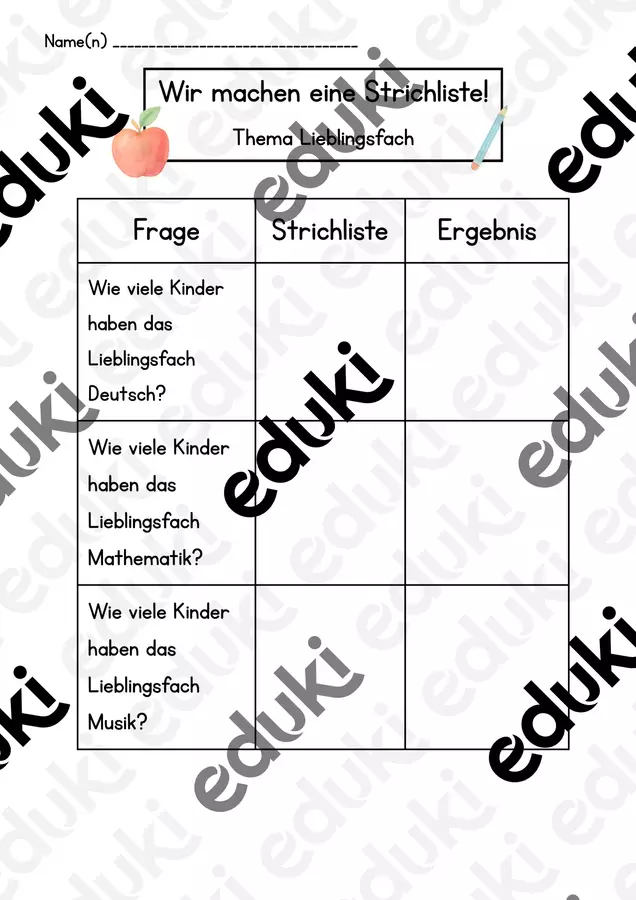 Name(n) ____

Wir machen eine Strichliste!

Thema Lieblingsfach

| Frage | Strichliste | Ergebnis |
|---|---|---|
| Wie viele Kinder haben das Lieblingsfach Deutsch? | | |
| Wie viele Kinder haben das Lieblingsfach Mathematik? | | |
| Wie viele Kinder haben das Lieblingsfach Musik? | | |

eduki